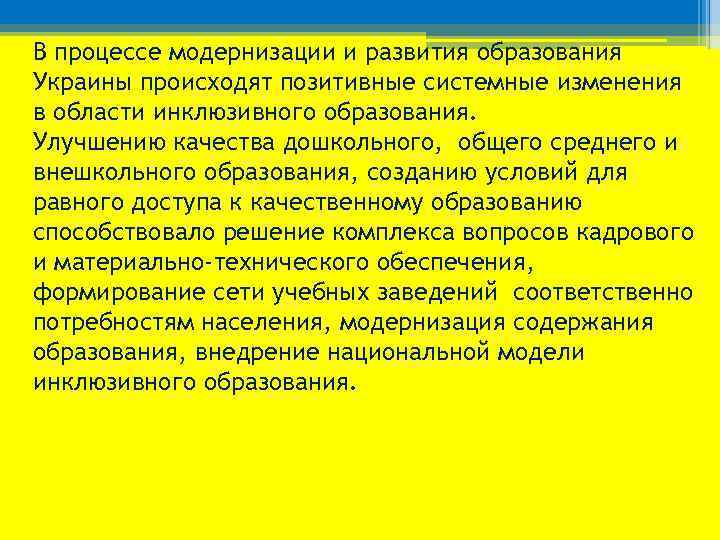 В процессе модернизации и развития образования Украины происходят позитивные системные изменения в области инклюзивного образования.
Улучшению качества дошкольного, общего среднего и внешкольного образования, созданию условий для равного доступа к качественному образованию способствовало решение комплекса вопросов кадрового и материально-технического обеспечения, формирование сети учебных заведений соответственно потребностям населения, модернизация содержания образования, внедрение национальной модели инклюзивного образования.